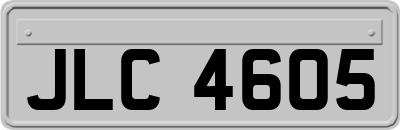 JLC 4605